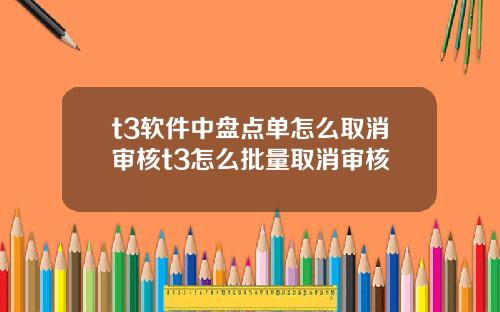 t3软件中盘点单怎么取消审核t3怎么批量取消审核